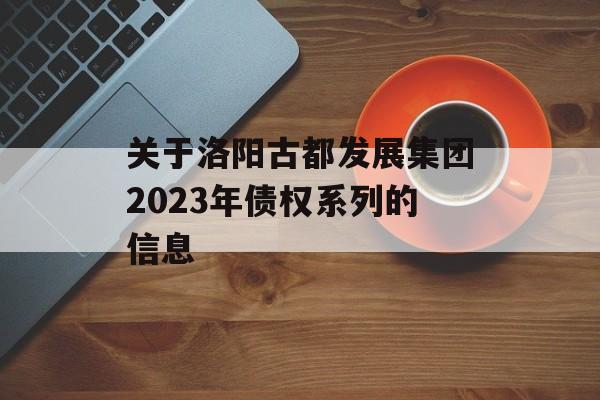 关于洛阳古都发展集团2023年债权系列的信息